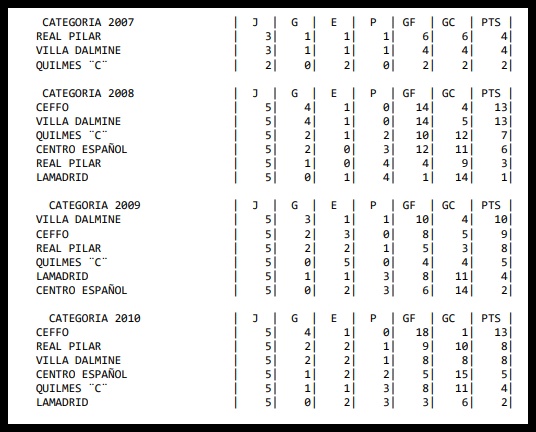 | CATEGORIA 2007 | J | G | E | P | GF | GC | PTS |
|---|---|---|---|---|---|---|---|
| REAL PILAR | 3 | 1 | 1 | 1 | 6 | 6 | 4 |
| VILLA DALMINE | 3 | 1 | 1 | 1 | 4 | 4 | 4 |
| QUILMES ¨C¨ | 2 | 0 | 2 | 0 | 2 | 2 | 2 |

| CATEGORIA 2008 | J | G | E | P | GF | GC | PTS |
|---|---|---|---|---|---|---|---|
| CEFFO | 5 | 4 | 1 | 0 | 14 | 4 | 13 |
| VILLA DALMINE | 5 | 4 | 1 | 0 | 14 | 5 | 13 |
| QUILMES ¨C¨ | 5 | 2 | 1 | 2 | 10 | 12 | 7 |
| CENTRO ESPAÑOL | 5 | 2 | 0 | 3 | 12 | 11 | 6 |
| REAL PILAR | 5 | 1 | 0 | 4 | 4 | 9 | 3 |
| LAMADRID | 5 | 0 | 1 | 4 | 1 | 14 | 1 |

| CATEGORIA 2009 | J | G | E | P | GF | GC | PTS |
|---|---|---|---|---|---|---|---|
| VILLA DALMINE | 5 | 3 | 1 | 1 | 10 | 4 | 10 |
| CEFFO | 5 | 2 | 3 | 0 | 8 | 5 | 9 |
| REAL PILAR | 5 | 2 | 2 | 1 | 5 | 3 | 8 |
| QUILMES ¨C¨ | 5 | 0 | 5 | 0 | 4 | 4 | 5 |
| LAMADRID | 5 | 1 | 1 | 3 | 8 | 11 | 4 |
| CENTRO ESPAÑOL | 5 | 0 | 2 | 3 | 6 | 14 | 2 |

| CATEGORIA 2010 | J | G | E | P | GF | GC | PTS |
|---|---|---|---|---|---|---|---|
| CEFFO | 5 | 4 | 1 | 0 | 18 | 1 | 13 |
| REAL PILAR | 5 | 2 | 2 | 1 | 9 | 10 | 8 |
| VILLA DALMINE | 5 | 2 | 2 | 1 | 8 | 8 | 8 |
| CENTRO ESPAÑOL | 5 | 1 | 2 | 2 | 5 | 15 | 5 |
| QUILMES ¨C¨ | 5 | 1 | 1 | 3 | 8 | 11 | 4 |
| LAMADRID | 5 | 0 | 2 | 3 | 3 | 6 | 2 |